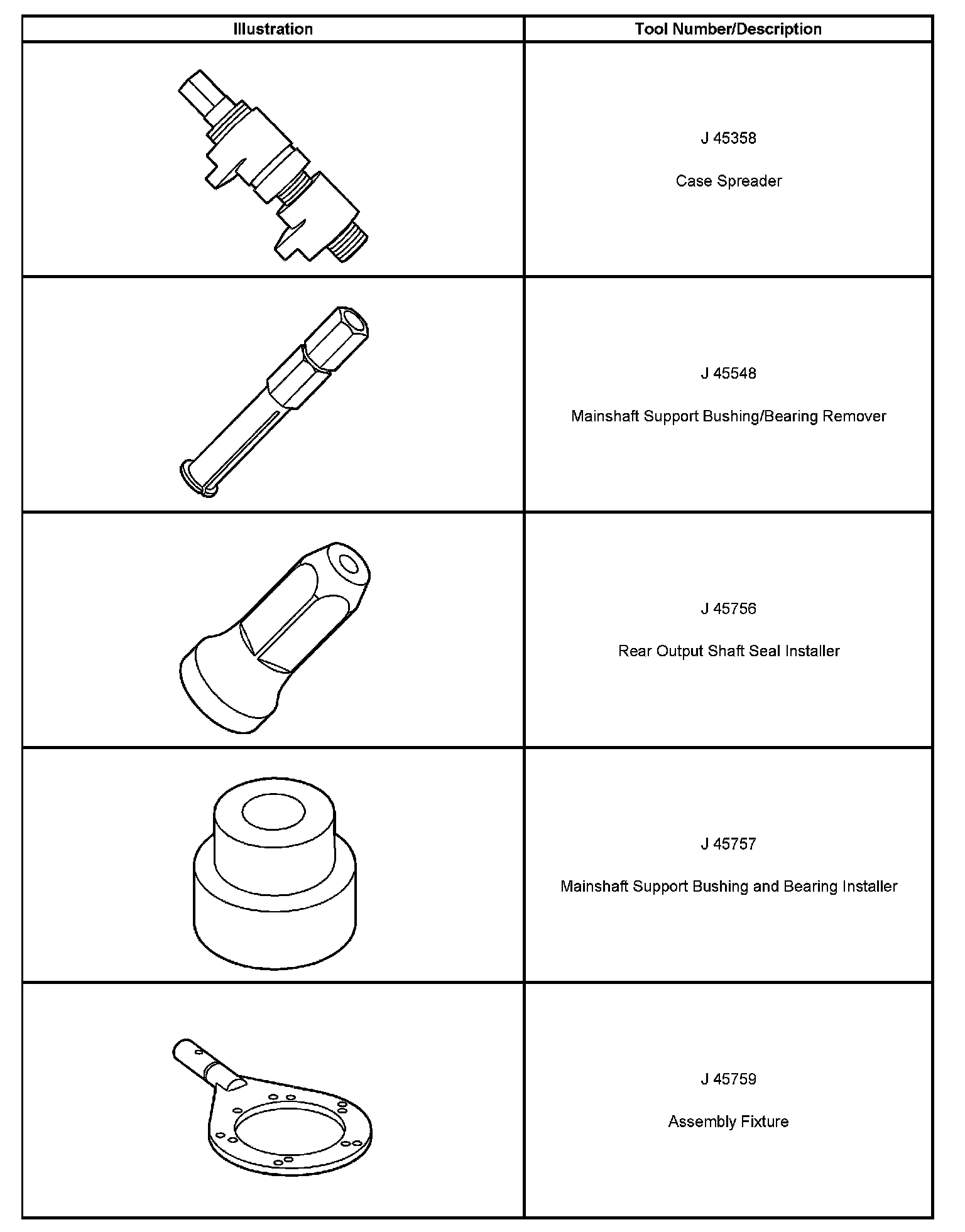 | Illustration | Tool Number/Description |
|---|---|
|  | J 45358 Case Spreader |
|  | J 45548 Mainshaft Support Bushing/Bearing Remover |
|  | J 45756 Rear Output Shaft Seal Installer |
|  | J 45757 Mainshaft Support Bushing and Bearing Installer |
|  | J 45759 Assembly Fixture |